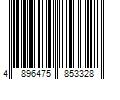 4 896475 853328